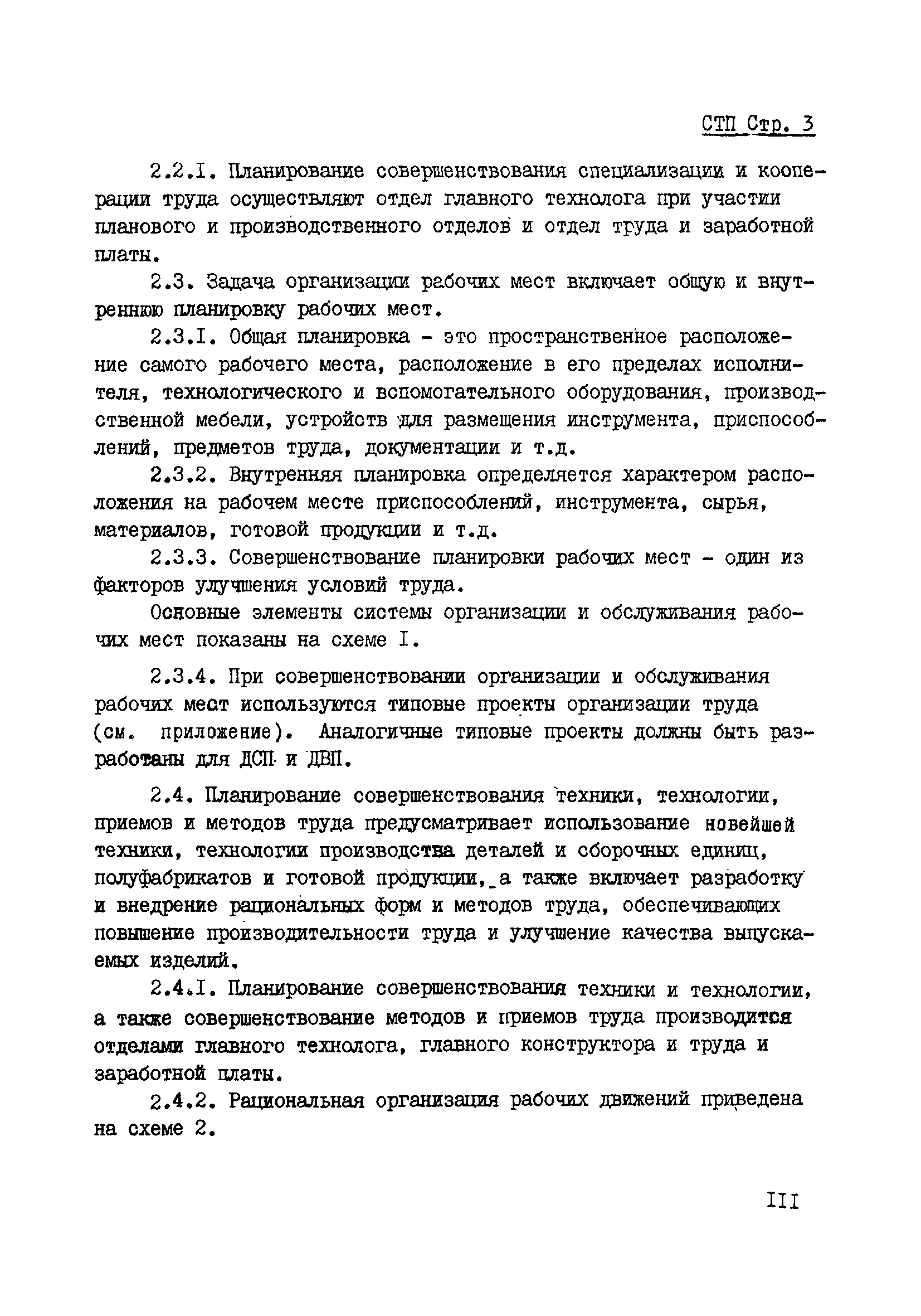 СТП Стр. 3

2.2.I. Планирование совершенствования специализации и кооперации труда осуществляют отдел главного технолога при участии планового и производственного отделов и отдел труда и заработной платы.

2.3. Задача организации рабочих мест включает общую и внутреннюю планировку рабочих мест.

2.3.I. Общая планировка - это пространственное расположение самого рабочего места, расположение в его пределах исполнителя, технологического и вспомогательного оборудования, производственной мебели, устройств для размещения инструмента, приспособлений, предметов труда, документации и т.д.

2.3.2. Внутренняя планировка определяется характером расположения на рабочем месте приспособлений, инструмента, сырья, материалов, готовой продукции и т.д.

2.3.3. Совершенствование планировки рабочих мест - один из факторов улучшения условий труда.

Основные элементы системы организации и обслуживания рабочих мест показаны на схеме I.

2.3.4. При совершенствовании организации и обслуживания рабочих мест используются типовые проекты организации труда (см. приложение). Аналогичные типовые проекты должны быть разработаны для ДСП и ДВП.

2.4. Планирование совершенствования техники, технологии, приемов и методов труда предусматривает использование новейшей техники, технологии производства деталей и сборочных единиц, полуфабрикатов и готовой продукции, а также включает разработку и внедрение рациональных форм и методов труда, обеспечивающих повышение производительности труда и улучшение качества выпускаемых изделий.

2.4.I. Планирование совершенствования техники и технологии, а также совершенствование методов и приемов труда производится отделами главного технолога, главного конструктора и труда и заработной платы.

2.4.2. Рациональная организация рабочих движений приведена на схеме 2.

III